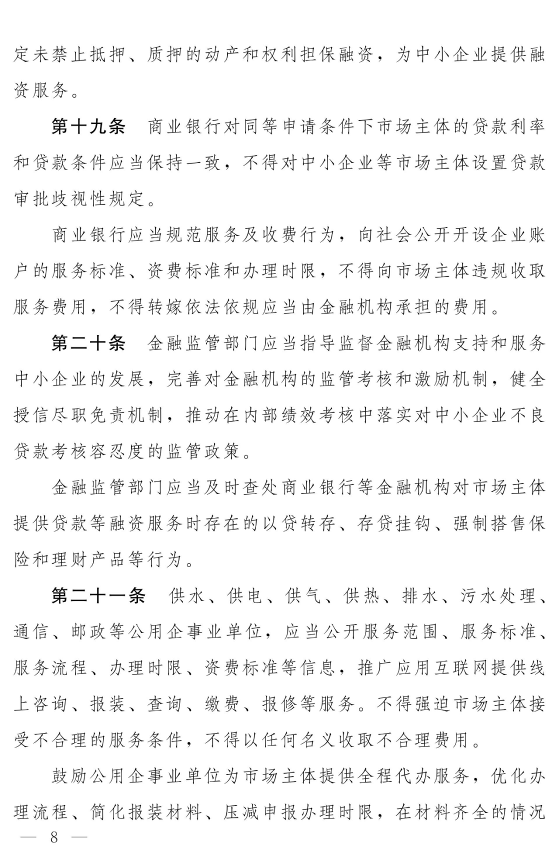 定未禁止抵押、质押的动产和权利担保融资，为中小企业提供融资服务。

第十九条　商业银行对同等申请条件下市场主体的贷款利率和贷款条件应当保持一致，不得对中小企业等市场主体设置贷款审批歧视性规定。

商业银行应当规范服务及收费行为，向社会公开开设企业账户的服务标准、资费标准和办理时限，不得向市场主体违规收取服务费用，不得转嫁依法依规应当由金融机构承担的费用。

第二十条　金融监管部门应当指导监督金融机构支持和服务中小企业的发展，完善对金融机构的监管考核和激励机制，健全授信尽职免责机制，推动在内部绩效考核中落实对中小企业不良贷款考核容忍度的监管政策。

金融监管部门应当及时查处商业银行等金融机构对市场主体提供贷款等融资服务时存在的以贷转存、存贷挂钩、强制搭售保险和理财产品等行为。

第二十一条　供水、供电、供气、供热、排水、污水处理、通信、邮政等公用企事业单位，应当公开服务范围、服务标准、服务流程、办理时限、资费标准等信息，推广应用互联网提供线上咨询、报装、查询、缴费、报修等服务。不得强迫市场主体接受不合理的服务条件，不得以任何名义收取不合理费用。

鼓励公用企事业单位为市场主体提供全程代办服务，优化办理流程、简化报装材料、压减申报办理时限，在材料齐全的情况

— 8 —